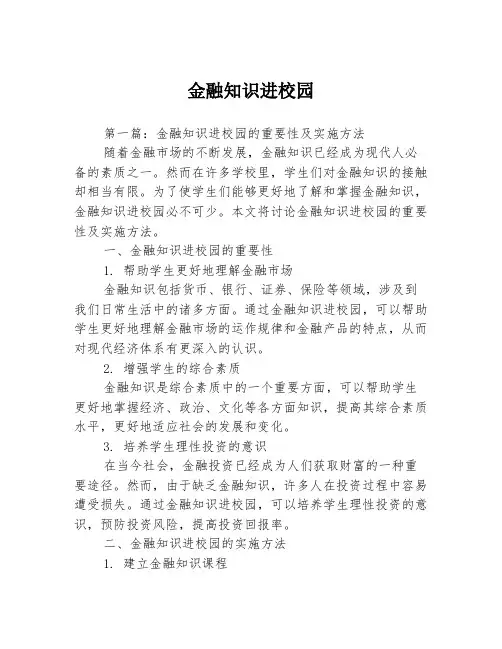 金融知识进校园

第一篇：金融知识进校园的重要性及实施方法

随着金融市场的不断发展，金融知识已经成为现代人必备的素质之一。然而在许多学校里，学生们对金融知识的接触却相当有限。为了使学生们能够更好地了解和掌握金融知识，金融知识进校园必不可少。本文将讨论金融知识进校园的重要性及实施方法。

一、金融知识进校园的重要性

1. 帮助学生更好地理解金融市场

金融知识包括货币、银行、证券、保险等领域，涉及到我们日常生活中的诸多方面。通过金融知识进校园，可以帮助学生更好地理解金融市场的运作规律和金融产品的特点，从而对现代经济体系有更深入的认识。

2. 增强学生的综合素质

金融知识是综合素质中的一个重要方面，可以帮助学生更好地掌握经济、政治、文化等各方面知识，提高其综合素质水平，更好地适应社会的发展和变化。

3. 培养学生理性投资的意识

在当今社会，金融投资已经成为人们获取财富的一种重要途径。然而，由于缺乏金融知识，许多人在投资过程中容易遭受损失。通过金融知识进校园，可以培养学生理性投资的意识，预防投资风险，提高投资回报率。

二、金融知识进校园的实施方法

1. 建立金融知识课程